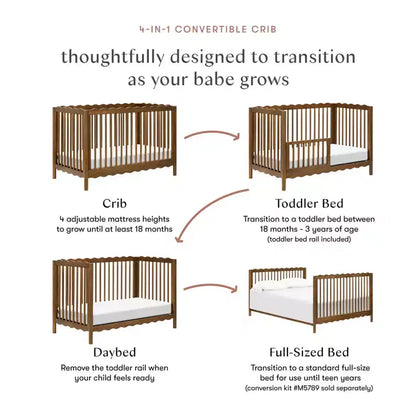 4-IN-1 CONVERTIBLE CRIB

thoughtfully designed to transition as your babe grows

Crib
4 adjustable mattress heights to grow until at least 18 months

Toddler Bed
Transition to a toddler bed between 18 months - 3 years of age
(toddler bed rail included)

Daybed
Remove the toddler rail when your child feels ready

Full-Sized Bed
Transition to a standard full-size bed for use until teen years
(conversion kit #M5789 sold separately)